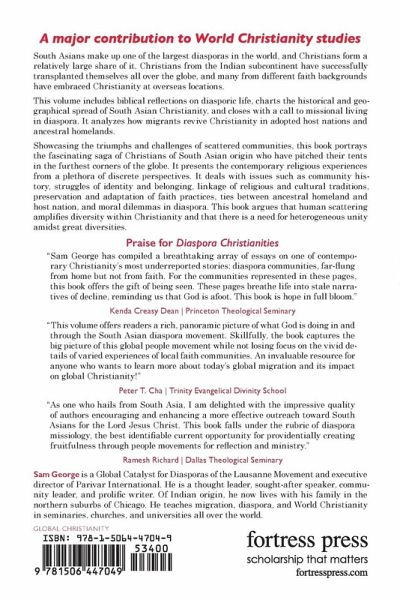 A major contribution to World Christianity studies

South Asians make up one of the largest diasporas in the world, and Christians form a relatively large share of it. Christians from the Indian subcontinent have successfully transplanted themselves all over the globe, and many from different faith backgrounds have embraced Christianity at overseas locations.

This volume includes biblical reflections on diasporic life, charts the historical and geographical spread of South Asian Christianity, and closes with a call to missional living in diaspora. It analyzes how migrants revive Christianity in adopted host nations and ancestral homelands.

Showcasing the triumphs and challenges of scattered communities, this book portrays the fascinating saga of Christians of South Asian origin who have pitched their tents in the furthest corners of the globe. It presents the contemporary religious experiences from a plethora of discrete perspectives. It deals with issues such as community history, struggles of identity and belonging, linkage of religious and cultural traditions, preservation and adaptation of faith practices, ties between ancestral homeland and host nation, and moral dilemmas in diaspora. This book argues that human scattering amplifies diversity within Christianity and that there is a need for heterogeneous unity amidst great diversities.

Praise for Diaspora Christianities

"Sam George has compiled a breathtaking array of essays on one of contemporary Christianity's most underreported stories: diaspora communities, far-flung from home but not from faith. For the communities represented in these pages, this book offers the gift of being seen. These pages breathe life into stale narratives of decline, reminding us that God is afoot. This book is hope in full bloom."

Kenda Creasy Dean | Princeton Theological Seminary

"This volume offers readers a rich, panoramic picture of what God is doing in and through the South Asian diaspora movement. Skillfully, the book captures the big picture of this global people movement while not losing focus on the vivid details of varied experiences of local faith communities. An invaluable resource for anyone who wants to learn more about today's global migration and its impact on global Christianity!"

Peter T. Cha | Trinity Evangelical Divinity School

"As one who hails from South Asia, I am delighted with the impressive quality of authors encouraging and enhancing a more effective outreach toward South Asians for the Lord Jesus Christ. This book falls under the rubric of diaspora missiology, the best identifiable current opportunity for providentially creating fruitfulness through people movements for reflection and ministry."

Ramesh Richard | Dallas Theological Seminary

Sam George is a Global Catalyst for Diasporas of the Lausanne Movement and executive director of Parivar International. He is a thought leader, sought-after speaker, community leader, and prolific writer. Of Indian origin, he now lives with his family in the northern suburbs of Chicago. He teaches migration, diaspora, and World Christianity in seminaries, churches, and universities all over the world.

GLOBAL CHRISTIANITY
ISBN: 978-1-5064-4704-9
53400
9 781506 447049

fortress press
scholarship that matters
fortresspress.com